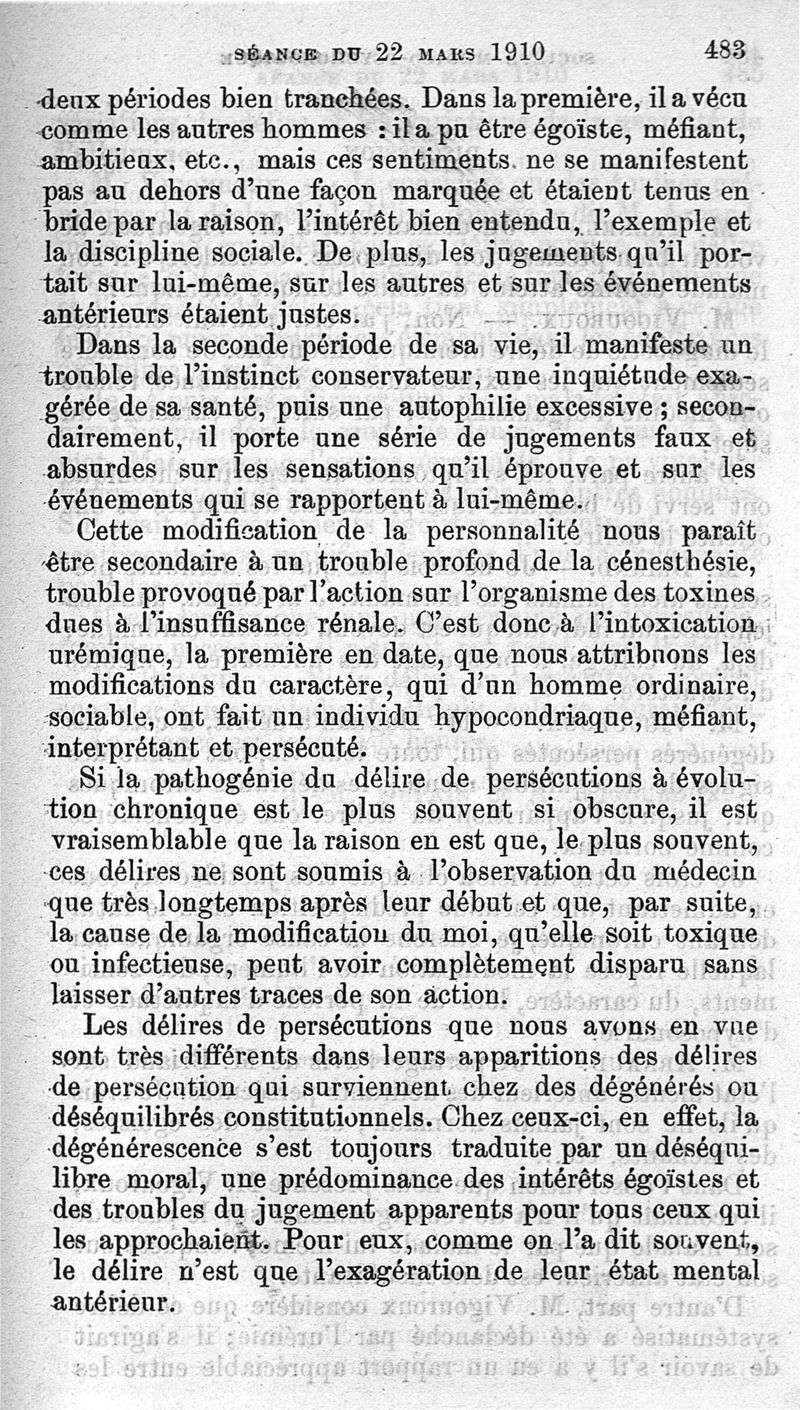 SÉANCE DU 22 MARS 1910 483

deux périodes bien tranchées. Dans la première, il a vécu comme les autres hommes : il a pu être égoïste, méfiant, ambitieux, etc., mais ces sentiments ne se manifestent pas au dehors d'une façon marquée et étaient tenus en bride par la raison, l'intérêt bien entendu, l'exemple et la discipline sociale. De plus, les jugements qu'il portait sur lui-même, sur les autres et sur les événements antérieurs étaient justes.

Dans la seconde période de sa vie, il manifeste un trouble de l'instinct conservateur, une inquiétude exagérée de sa santé, puis une autophilie excessive ; secondairement, il porte une série de jugements faux et absurdes sur les sensations qu'il éprouve et sur les événements qui se rapportent à lui-même.

Cette modification de la personnalité nous paraît être secondaire à un trouble profond de la cénesthésie, trouble provoqué par l'action sur l'organisme des toxines dues à l'insuffisance rénale. C'est donc à l'intoxication urémique, la première en date, que nous attribuons les modifications du caractère, qui d'un homme ordinaire, sociable, ont fait un individu hypocondriaque, méfiant, interprétant et persécuté.

Si la pathogénie du délire de persécutions à évolution chronique est le plus souvent si obscure, il est vraisemblable que la raison en est que, le plus souvent, ces délires ne sont soumis à l'observation du médecin que très longtemps après leur début et que, par suite, la cause de la modification du moi, qu'elle soit toxique ou infectieuse, peut avoir complètement disparu sans laisser d'autres traces de son action.

Les délires de persécutions que nous avons en vue sont très différents dans leurs apparitions des délires de persécution qui surviennent chez des dégénérés ou déséquilibrés constitutionnels. Chez ceux-ci, en effet, la dégénérescence s'est toujours traduite par un déséquilibre moral, une prédominance des intérêts égoïstes et des troubles du jugement apparents pour tous ceux qui les approchaient. Pour eux, comme on l'a dit souvent, le délire n'est que l'exagération de leur état mental antérieur.